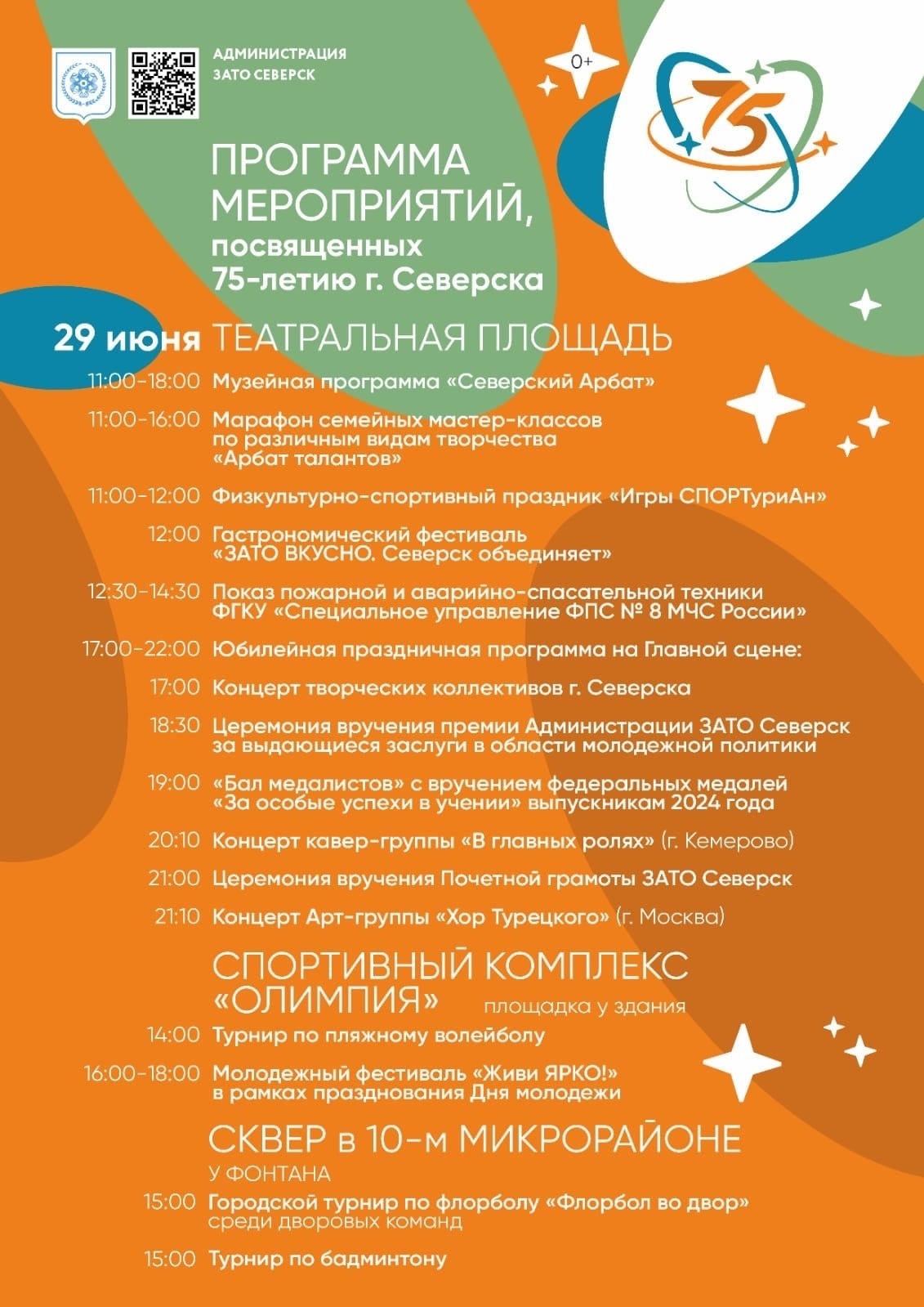 АДМИНИСТРАЦИЯ
ЗАТО СЕВЕРСК

0+

75

ПРОГРАММА
МЕРОПРИЯТИЙ,
посвященных
75-летию г. Северска

29 июня ТЕАТРАЛЬНАЯ ПЛОЩАДЬ

11:00-18:00 Музейная программа «Северский Арбат»

11:00-16:00 Марафон семейных мастер-классов по различным видам творчества «Арбат талантов»

11:00-12:00 Физкультурно-спортивный праздник «Игры СПОРТуриАн»

12:00 Гастрономический фестиваль «ЗАТО ВКУСНО. Северск объединяет»

12:30-14:30 Показ пожарной и аварийно-спасательной техники ФГКУ «Специальное управление ФПС № 8 МЧС России»

17:00-22:00 Юбилейная праздничная программа на Главной сцене:

17:00 Концерт творческих коллективов г. Северска

18:30 Церемония вручения премии Администрации ЗАТО Северск за выдающиеся заслуги в области молодежной политики

19:00 «Бал медалистов» с вручением федеральных медалей «За особые успехи в учении» выпускникам 2024 года

20:10 Концерт кавер-группы «В главных ролях» (г. Кемерово)

21:00 Церемония вручения Почетной грамоты ЗАТО Северск

21:10 Концерт Арт-группы «Хор Турецкого» (г. Москва)

СПОРТИВНЫЙ КОМПЛЕКС «ОЛИМПИЯ» площадка у здания

14:00 Турнир по пляжному волейболу

16:00-18:00 Молодежный фестиваль «Живи ЯРКО!» в рамках празднования Дня молодежи

СКВЕР в 10-м МИКРОРАЙОНЕ
У ФОНТАНА

15:00 Городской турнир по флорболу «Флорбол во двор» среди дворовых команд

15:00 Турнир по бадминтону